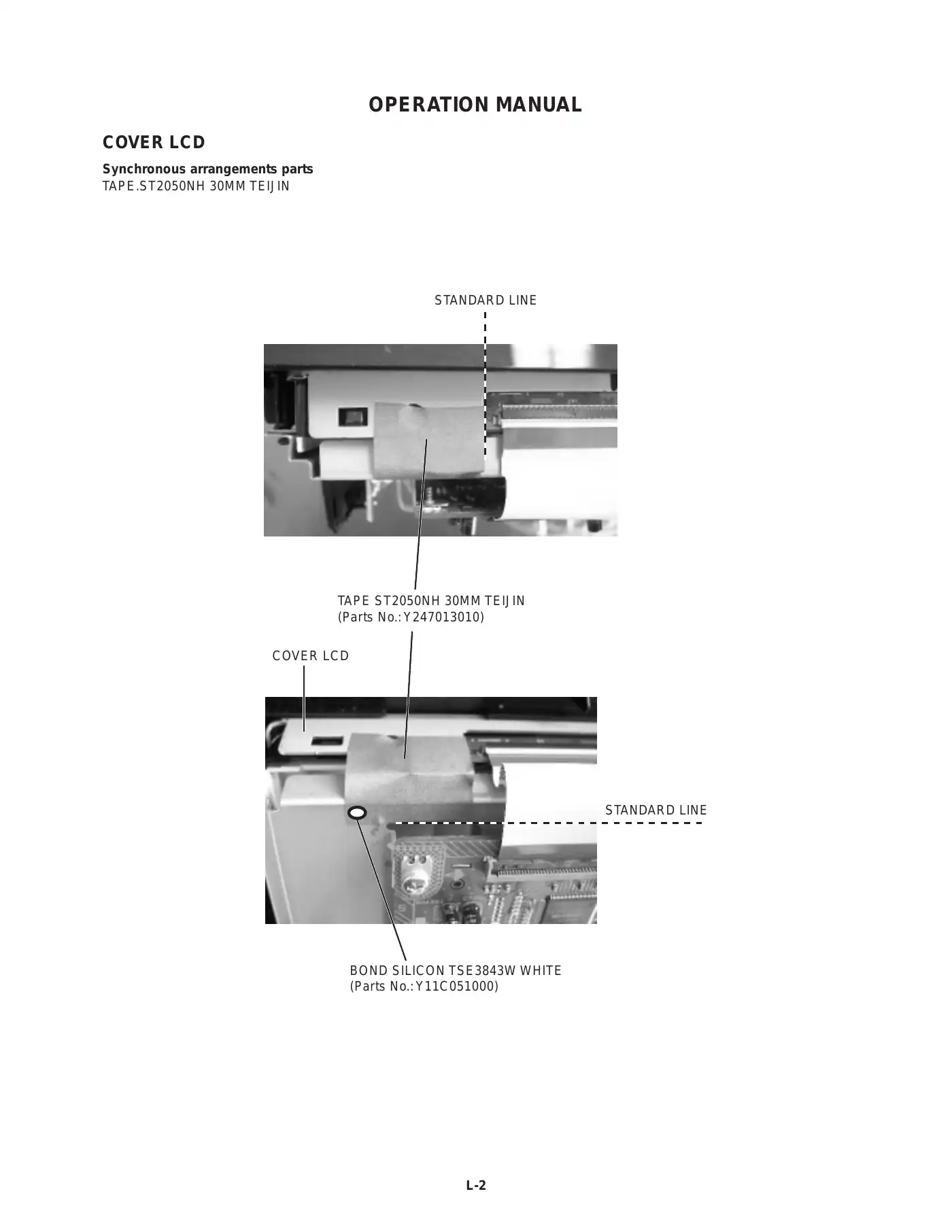 OPERATION MANUAL

COVER LCD

Synchronous arrangements parts
TAPE.ST2050NH 30MM TEIJIN

STANDARD LINE

TAPE ST2050NH 30MM TEIJIN
(Parts No.:Y247013010)

COVER LCD

STANDARD LINE

BOND SILICON TSE3843W WHITE
(Parts No.:Y11C051000)

L-2